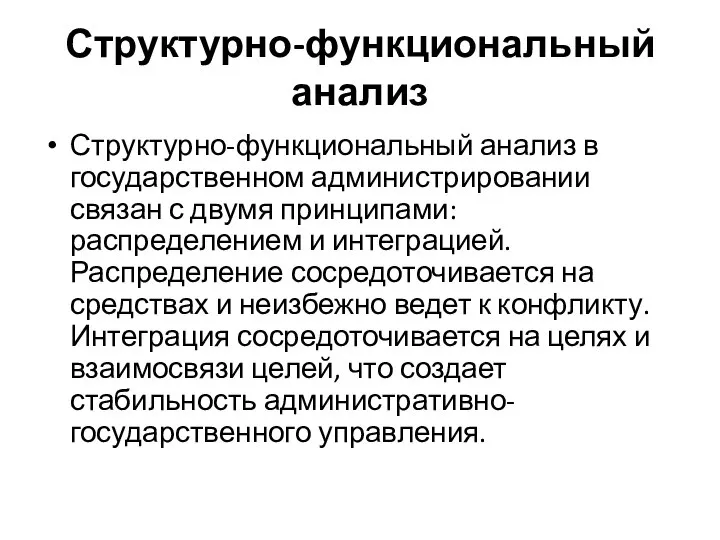 Структурно-функциональный анализ

• Структурно-функциональный анализ в государственном администрировании связан с двумя принципами: распределением и интеграцией. Распределение сосредоточивается на средствах и неизбежно ведет к конфликту. Интеграция сосредоточивается на целях и взаимосвязи целей, что создает стабильность административно-государственного управления.